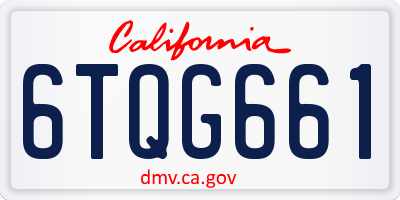 California

6TQG661

dmv.ca.gov